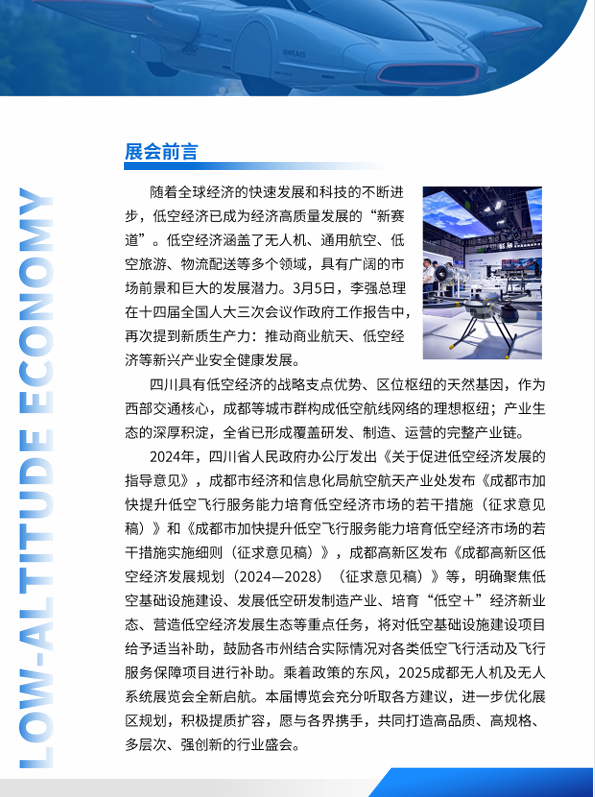 LOW-ALTITUDE ECONOMY

展会前言

随着全球经济的快速发展和科技的不断进步，低空经济已成为经济高质量发展的“新赛道”。低空经济涵盖了无人机、通用航空、低空旅游、物流配送等多个领域，具有广阔的市场前景和巨大的发展潜力。3月5日，李强总理在十四届全国人大三次会议作政府工作报告中，再次提到新质生产力：推动商业航天、低空经济等新兴产业安全健康发展。

四川具有低空经济的战略支点优势、区位枢纽的天然基因，作为西部交通核心，成都等城市群构成低空航线网络的理想枢纽；产业生态的深厚积淀，全省已形成覆盖研发、制造、运营的完整产业链。

2024年，四川省人民政府办公厅发出《关于促进低空经济发展的指导意见》，成都市经济和信息化局航空航天产业处发布《成都市加快提升低空飞行服务能力培育低空经济市场的若干措施（征求意见稿）》和《成都市加快提升低空飞行服务能力培育低空经济市场的若干措施实施细则（征求意见稿）》，成都高新区发布《成都高新区低空经济发展规划（2024—2028）（征求意见稿）》等，明确聚焦低空基础设施建设、发展低空研发制造产业、培育“低空＋”经济新业态、营造低空经济发展生态等重点任务，将对低空基础设施建设项目给予适当补助，鼓励各市州结合实际情况对各类低空飞行活动及飞行服务保障项目进行补助。乘着政策的东风，2025成都无人机及无人系统展览会全新启航。本届博览会充分听取各方建议，进一步优化展区规划，积极提质扩容，愿与各界携手，共同打造高品质、高规格、多层次、强创新的行业盛会。